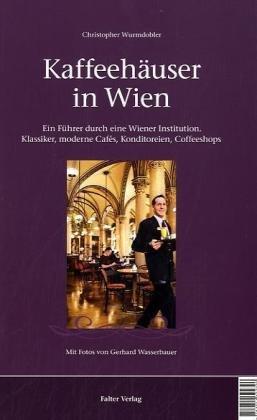 Christopher Wurmdobler

Kaffeehäuser in Wien

Ein Führer durch eine Wiener Institution. Klassiker, moderne Cafés, Konditoreien, Coffeeshops

Mit Fotos von Gerhard Wasserbauer

Falter Verlag